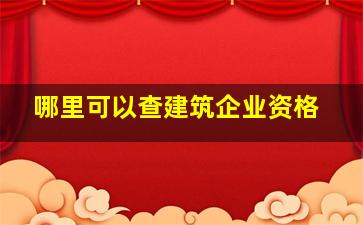 哪里可以查建筑企业资格